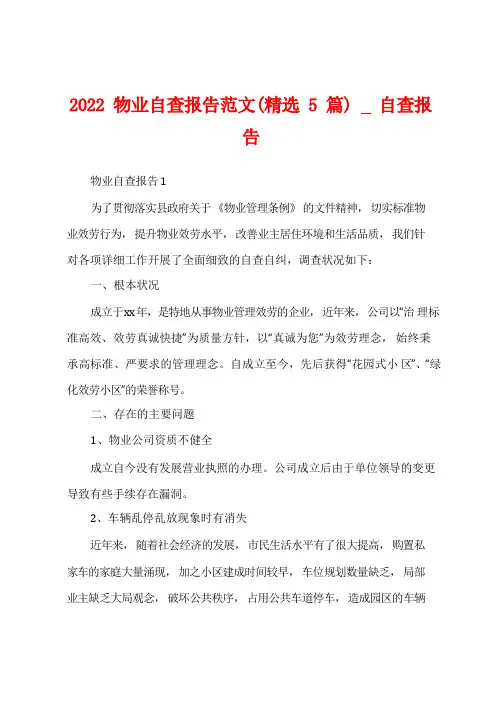 2022 物业自查报告范文(精选 5 篇) _ 自查报告

物业自查报告1

为了贯彻落实县政府关于《物业管理条例》的文件精神，切实标准物业效劳行为，提升物业效劳水平，改善业主居住环境和生活品质，我们针对各项详细工作开展了全面细致的自查自纠，调查状况如下：

一、根本状况

成立于xx年，是特地从事物业管理效劳的企业，近年来，公司以“治 理标准高效、效劳真诚快捷”为质量方针，以“真诚为您”为效劳理念，始终秉承高标准、严要求的管理理念。自成立至今，先后获得“花园式小 区”、“绿化效劳小区”的荣誉称号。

二、存在的主要问题

1、物业公司资质不健全

成立自今没有发展营业执照的办理。公司成立后由于单位领导的变更导致有些手续存在漏洞。

2、车辆乱停乱放现象时有消失

近年来，随着社会经济的发展，市民生活水平有了很大提高，购置私家车的家庭大量涌现，加之小区建成时间较早，车位规划数量缺乏，局部业主缺乏大局观念，破坏公共秩序，占用公共车道停车，造成园区的车辆